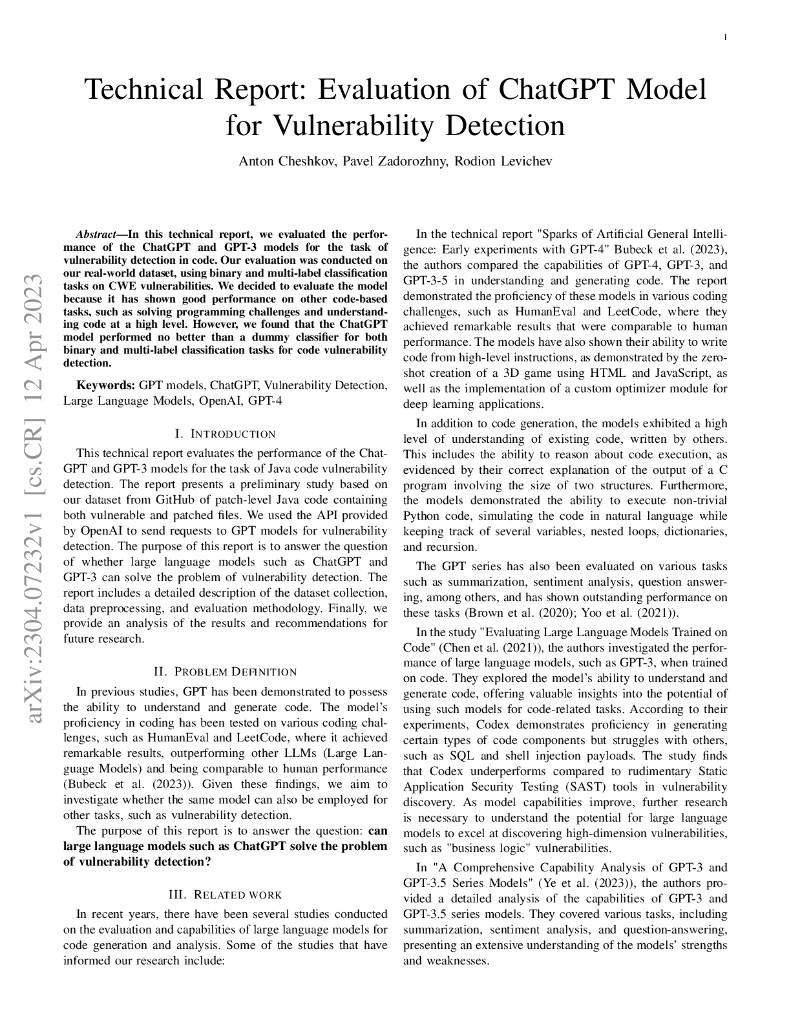 1

Technical Report: Evaluation of ChatGPT Model for Vulnerability Detection

Anton Cheshkov, Pavel Zadorozhny, Rodion Levichev

arXiv:2304.07232v1 [cs.CR] 12 Apr 2023

Abstract—In this technical report, we evaluated the performance of the ChatGPT and GPT-3 models for the task of vulnerability detection in code. Our evaluation was conducted on our real-world dataset, using binary and multi-label classification tasks on CWE vulnerabilities. We decided to evaluate the model because it has shown good performance on other code-based tasks, such as solving programming challenges and understanding code at a high level. However, we found that the ChatGPT model performed no better than a dummy classifier for both binary and multi-label classification tasks for code vulnerability detection.

Keywords: GPT models, ChatGPT, Vulnerability Detection, Large Language Models, OpenAI, GPT-4

I. INTRODUCTION

This technical report evaluates the performance of the ChatGPT and GPT-3 models for the task of Java code vulnerability detection. The report presents a preliminary study based on our dataset from GitHub of patch-level Java code containing both vulnerable and patched files. We used the API provided by OpenAI to send requests to GPT models for vulnerability detection. The purpose of this report is to answer the question of whether large language models such as ChatGPT and GPT-3 can solve the problem of vulnerability detection. The report includes a detailed description of the dataset collection, data preprocessing, and evaluation methodology. Finally, we provide an analysis of the results and recommendations for future research.

II. PROBLEM DEFINITION

In previous studies, GPT has been demonstrated to possess the ability to understand and generate code. The model's proficiency in coding has been tested on various coding challenges, such as HumanEval and LeetCode, where it achieved remarkable results, outperforming other LLMs (Large Language Models) and being comparable to human performance (Bubeck et al. (2023)). Given these findings, we aim to investigate whether the same model can also be employed for other tasks, such as vulnerability detection.

The purpose of this report is to answer the question: can large language models such as ChatGPT solve the problem of vulnerability detection?

III. RELATED WORK

In recent years, there have been several studies conducted on the evaluation and capabilities of large language models for code generation and analysis. Some of the studies that have informed our research include:

In the technical report "Sparks of Artificial General Intelligence: Early experiments with GPT-4" Bubeck et al. (2023), the authors compared the capabilities of GPT-4, GPT-3, and GPT-3-5 in understanding and generating code. The report demonstrated the proficiency of these models in various coding challenges, such as HumanEval and LeetCode, where they achieved remarkable results that were comparable to human performance. The models have also shown their ability to write code from high-level instructions, as demonstrated by the zero-shot creation of a 3D game using HTML and JavaScript, as well as the implementation of a custom optimizer module for deep learning applications.

In addition to code generation, the models exhibited a high level of understanding of existing code, written by others. This includes the ability to reason about code execution, as evidenced by their correct explanation of the output of a C program involving the size of two structures. Furthermore, the models demonstrated the ability to execute non-trivial Python code, simulating the code in natural language while keeping track of several variables, nested loops, dictionaries, and recursion.

The GPT series has also been evaluated on various tasks such as summarization, sentiment analysis, question answering, among others, and has shown outstanding performance on these tasks (Brown et al. (2020); Yoo et al. (2021)).

In the study "Evaluating Large Language Models Trained on Code" (Chen et al. (2021)), the authors investigated the performance of large language models, such as GPT-3, when trained on code. They explored the model's ability to understand and generate code, offering valuable insights into the potential of using such models for code-related tasks. According to their experiments, Codex demonstrates proficiency in generating certain types of code components but struggles with others, such as SQL and shell injection payloads. The study finds that Codex underperforms compared to rudimentary Static Application Security Testing (SAST) tools in vulnerability discovery. As model capabilities improve, further research is necessary to understand the potential for large language models to excel at discovering high-dimension vulnerabilities, such as "business logic" vulnerabilities.

In "A Comprehensive Capability Analysis of GPT-3 and GPT-3.5 Series Models" (Ye et al. (2023)), the authors provided a detailed analysis of the capabilities of GPT-3 and GPT-3.5 series models. They covered various tasks, including summarization, sentiment analysis, and question-answering, presenting an extensive understanding of the models' strengths and weaknesses.